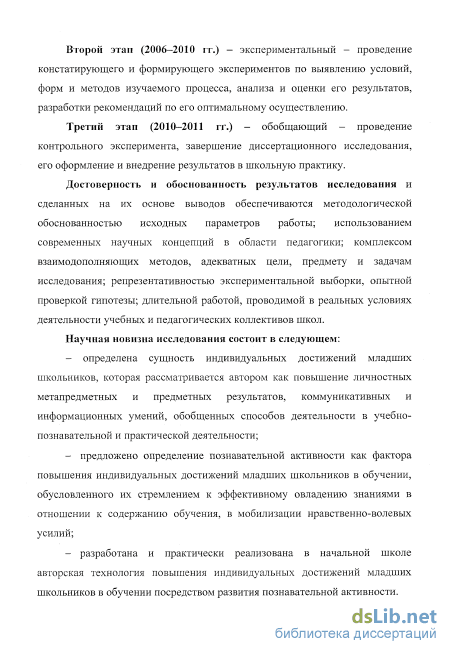 Второй этап (2006–2010 гг.) – экспериментальный – проведение констатирующего и формирующего экспериментов по выявлению условий, форм и методов изучаемого процесса, анализа и оценки его результатов, разработки рекомендаций по его оптимальному осуществлению.

Третий этап (2010–2011 гг.) – обобщающий – проведение контрольного эксперимента, завершение диссертационного исследования, его оформление и внедрение результатов в школьную практику.

Достоверность и обоснованность результатов исследования и сделанных на их основе выводов обеспечиваются методологической обоснованностью исходных параметров работы; использованием современных научных концепций в области педагогики; комплексом взаимодополняющих методов, адекватных цели, предмету и задачам исследования; репрезентативностью экспериментальной выборки, опытной проверкой гипотезы; длительной работой, проводимой в реальных условиях деятельности учебных и педагогических коллективов школ.

Научная новизна исследования состоит в следующем:

– определена сущность индивидуальных достижений младших школьников, которая рассматривается автором как повышение личностных метапредметных и предметных результатов, коммуникативных и информационных умений, обобщенных способов деятельности в учебно-познавательной и практической деятельности;

– предложено определение познавательной активности как фактора повышения индивидуальных достижений младших школьников в обучении, обусловленного их стремлением к эффективному овладению знаниями в отношении к содержанию обучения, в мобилизации нравственно-волевых усилий;

– разработана и практически реализована в начальной школе авторская технология повышения индивидуальных достижений младших школьников в обучении посредством развития познавательной активности.

dsLib.net
библиотека диссертаций